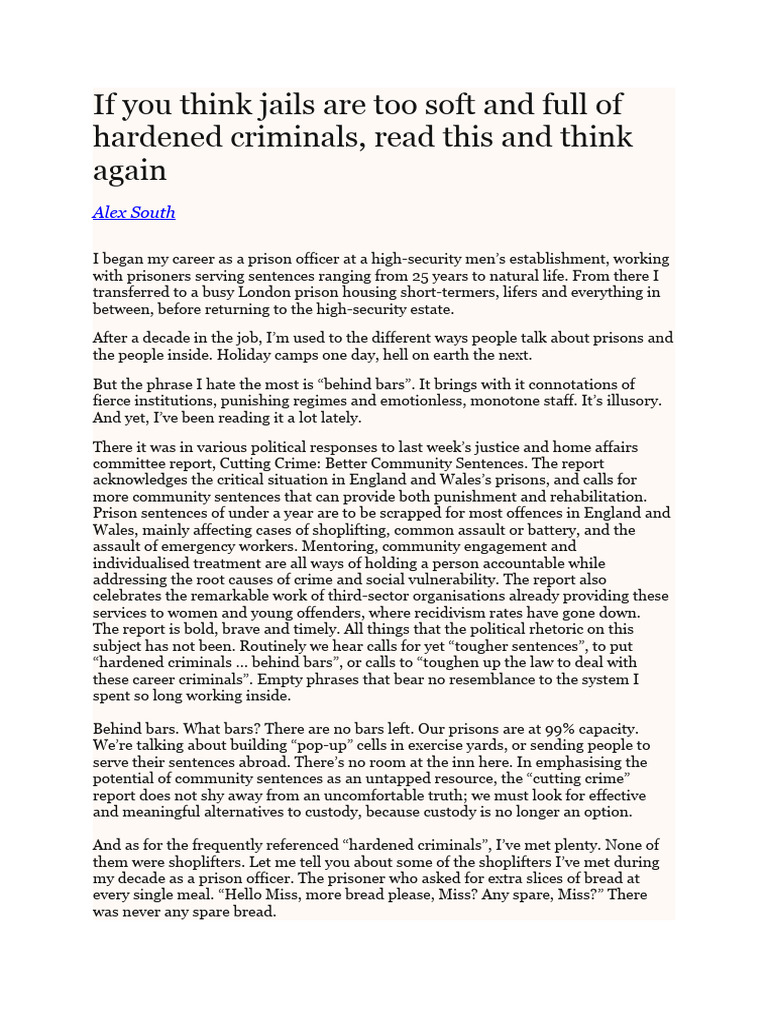 If you think jails are too soft and full of hardened criminals, read this and think again

Alex South

I began my career as a prison officer at a high-security men's establishment, working with prisoners serving sentences ranging from 25 years to natural life. From there I transferred to a busy London prison housing short-termers, lifers and everything in between, before returning to the high-security estate.

After a decade in the job, I'm used to the different ways people talk about prisons and the people inside. Holiday camps one day, hell on earth the next.

But the phrase I hate the most is "behind bars". It brings with it connotations of fierce institutions, punishing regimes and emotionless, monotone staff. It's illusory. And yet, I've been reading it a lot lately.

There it was in various political responses to last week's justice and home affairs committee report, Cutting Crime: Better Community Sentences. The report acknowledges the critical situation in England and Wales's prisons, and calls for more community sentences that can provide both punishment and rehabilitation. Prison sentences of under a year are to be scrapped for most offences in England and Wales, mainly affecting cases of shoplifting, common assault or battery, and the assault of emergency workers. Mentoring, community engagement and individualised treatment are all ways of holding a person accountable while addressing the root causes of crime and social vulnerability. The report also celebrates the remarkable work of third-sector organisations already providing these services to women and young offenders, where recidivism rates have gone down. The report is bold, brave and timely. All things that the political rhetoric on this subject has not been. Routinely we hear calls for yet "tougher sentences", to put "hardened criminals … behind bars", or calls to "toughen up the law to deal with these career criminals". Empty phrases that bear no resemblance to the system I spent so long working inside.

Behind bars. What bars? There are no bars left. Our prisons are at 99% capacity. We're talking about building "pop-up" cells in exercise yards, or sending people to serve their sentences abroad. There's no room at the inn here. In emphasising the potential of community sentences as an untapped resource, the "cutting crime" report does not shy away from an uncomfortable truth; we must look for effective and meaningful alternatives to custody, because custody is no longer an option.

And as for the frequently referenced "hardened criminals", I've met plenty. None of them were shoplifters. Let me tell you about some of the shoplifters I've met during my decade as a prison officer. The prisoner who asked for extra slices of bread at every single meal. "Hello Miss, more bread please, Miss? Any spare, Miss?" There was never any spare bread.